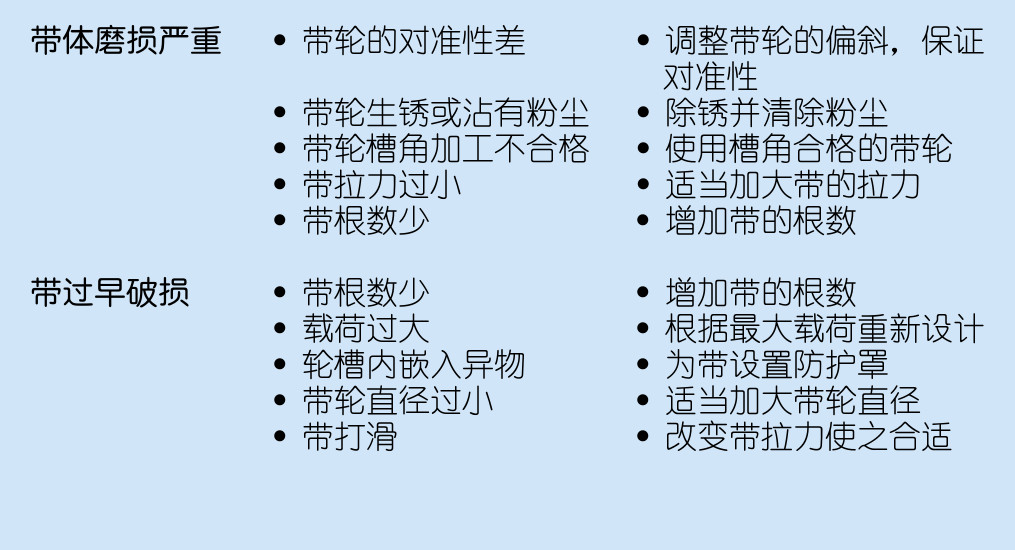 带体磨损严重

• 带轮的对准性差
• 带轮生锈或沾有粉尘
• 带轮槽角加工不合格
• 带拉力过小
• 带根数少

• 调整带轮的偏斜，保证对准性
• 除锈并清除粉尘
• 使用槽角合格的带轮
• 适当加大带的拉力
• 增加带的根数

带过早破损

• 带根数少
• 载荷过大
• 轮槽内嵌入异物
• 带轮直径过小
• 带打滑

• 增加带的根数
• 根据最大载荷重新设计
• 为带设置防护罩
• 适当加大带轮直径
• 改变带拉力使之合适